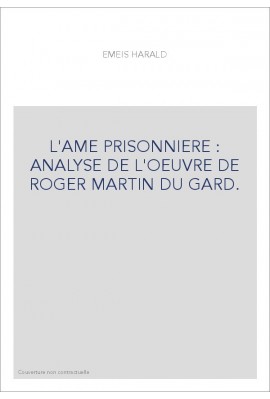 EMEIS HARALD

L'AME PRISONNIERE : ANALYSE DE L'OEUVRE DE ROGER MARTIN DU GARD.

Couverture non contractuelle